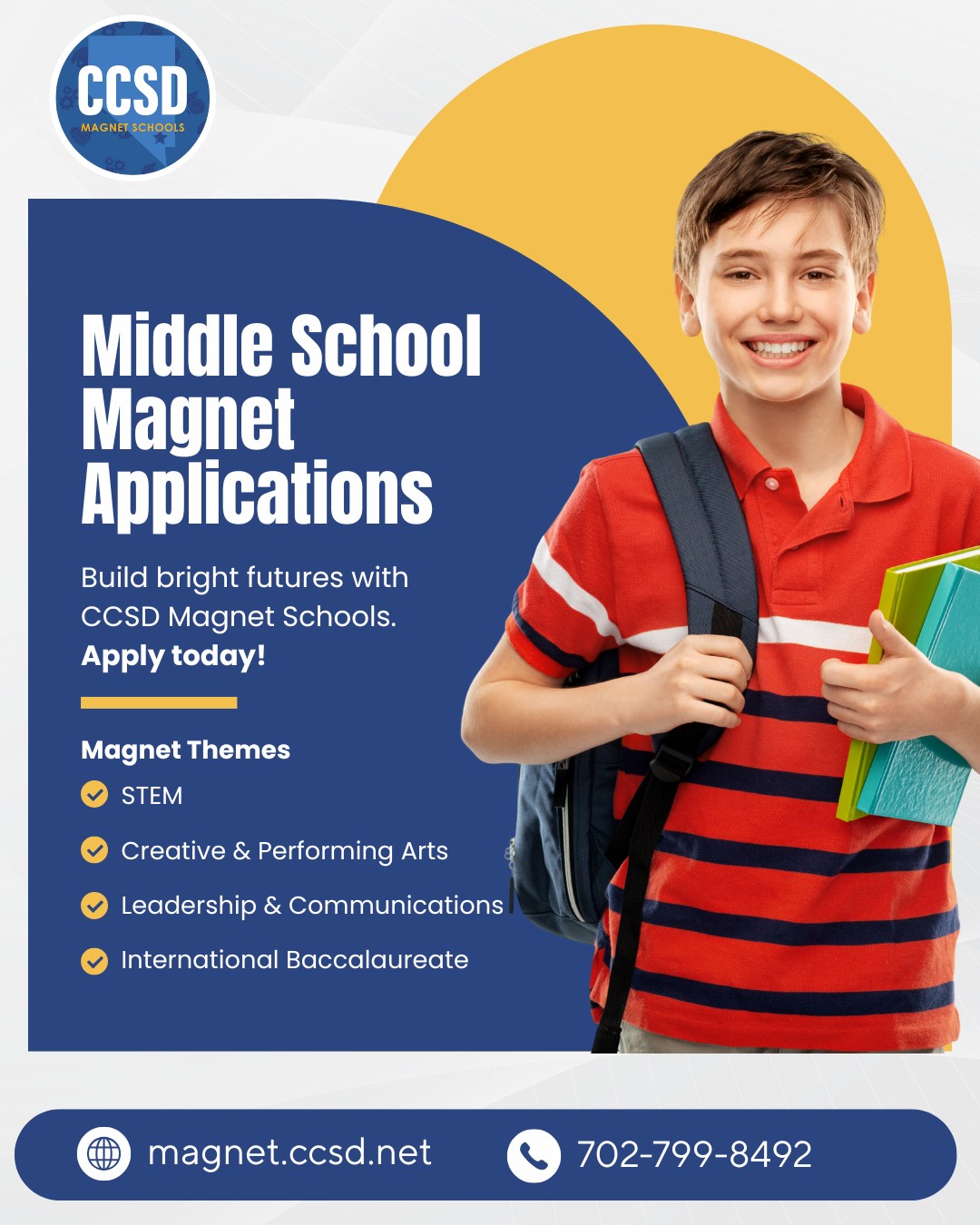 CCSD
MAGNET SCHOOLS

Middle School Magnet Applications

Build bright futures with CCSD Magnet Schools.
Apply today!

Magnet Themes
STEM
Creative & Performing Arts
Leadership & Communications
International Baccalaureate

magnet.ccsd.net
702-799-8492